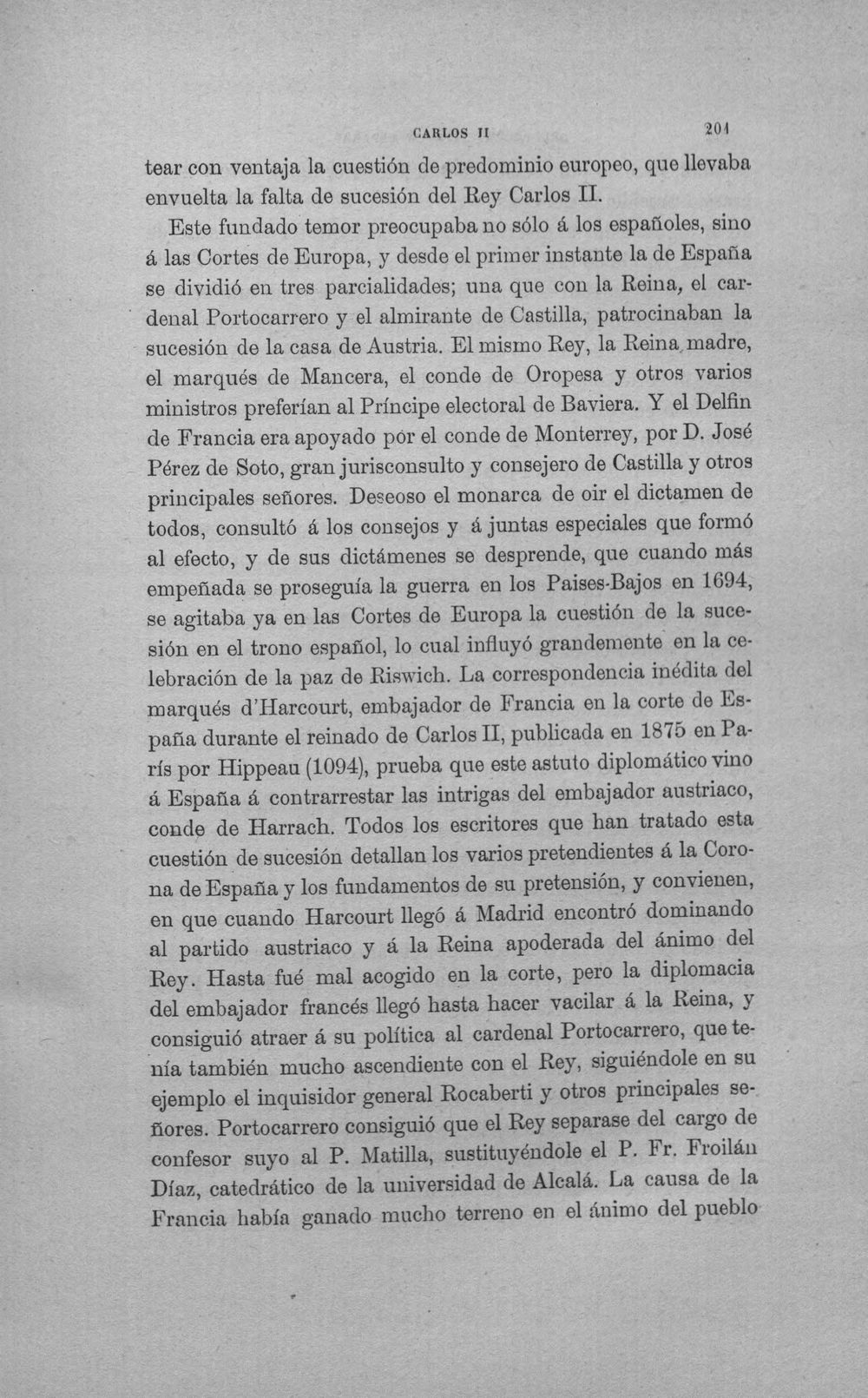 CARLOS II 201

tear con ventaja la cuestión de predominio europeo, que llevaba envuelta la falta de sucesión del Rey Carlos II.

Este fundado temor preocupaba no sólo á los españoles, sino á las Cortes de Europa, y desde el primer instante la de España se dividió en tres parcialidades; una que con la Reina, el cardenal Portocarrero y el almirante de Castilla, patrocinaban la sucesión de la casa de Austria. El mismo Rey, la Reina madre, el marqués de Mancera, el conde de Oropesa y otros varios ministros preferían al Príncipe electoral de Baviera. Y el Delfin de Francia era apoyado por el conde de Monterrey, por D. José Pérez de Soto, gran jurisconsulto y consejero de Castilla y otros principales señores. Deseoso el monarca de oir el dictamen de todos, consultó á los consejos y á juntas especiales que formó al efecto, y de sus dictámenes se desprende, que cuando más empeñada se proseguía la guerra en los Paises-Bajos en 1694, se agitaba ya en las Cortes de Europa la cuestión de la sucesión en el trono español, lo cual influyó grandemente en la celebración de la paz de Riswich. La correspondencia inédita del marqués d'Harcourt, embajador de Francia en la corte de España durante el reinado de Carlos II, publicada en 1875 en París por Hippeau (1094), prueba que este astuto diplomático vino á España á contrarrestar las intrigas del embajador austriaco, conde de Harrach. Todos los escritores que han tratado esta cuestión de sucesión detallan los varios pretendientes á la Corona de España y los fundamentos de su pretensión, y convienen, en que cuando Harcourt llegó á Madrid encontró dominando al partido austriaco y á la Reina apoderada del ánimo del Rey. Hasta fué mal acogido en la corte, pero la diplomacia del embajador francés llegó hasta hacer vacilar á la Reina, y consiguió atraer á su política al cardenal Portocarrero, que tenía también mucho ascendiente con el Rey, siguiéndole en su ejemplo el inquisidor general Rocaberti y otros principales señores. Portocarrero consiguió que el Rey separase del cargo de confesor suyo al P. Matilla, sustituyéndole el P. Fr. Froilán Díaz, catedrático de la universidad de Alcalá. La causa de la Francia había ganado mucho terreno en el ánimo del pueblo